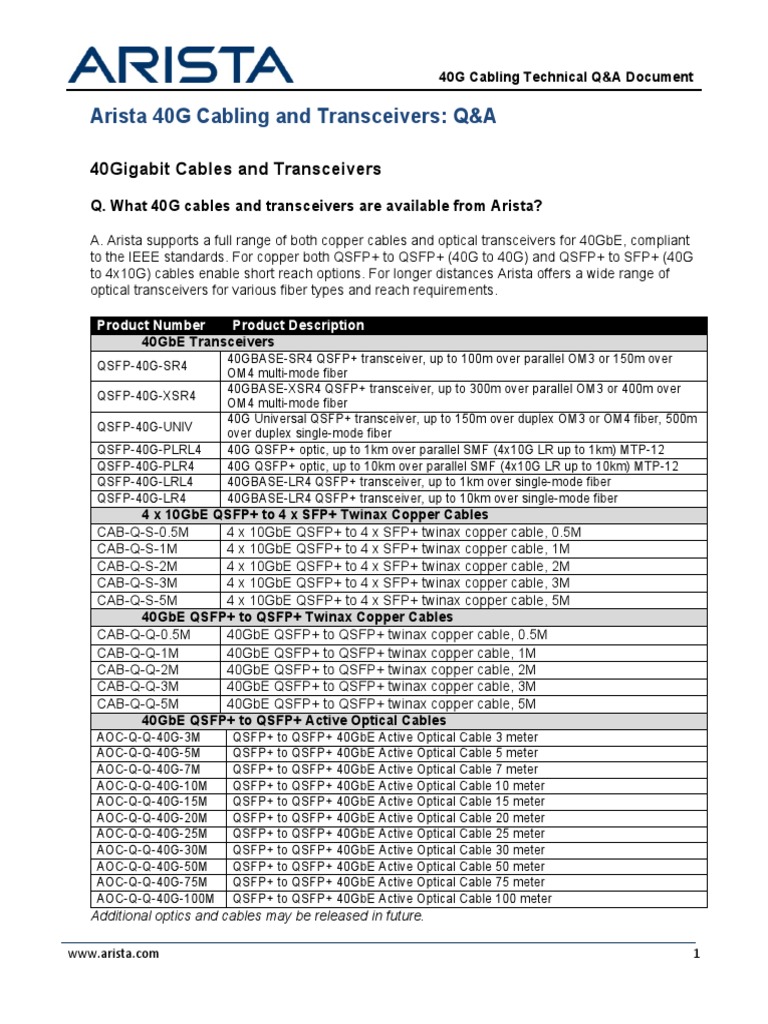 ARISTA

40G Cabling Technical Q&A Document

Arista 40G Cabling and Transceivers: Q&A

40Gigabit Cables and Transceivers

Q. What 40G cables and transceivers are available from Arista?

A. Arista supports a full range of both copper cables and optical transceivers for 40GbE, compliant to the IEEE standards. For copper both QSFP+ to QSFP+ (40G to 40G) and QSFP+ to SFP+ (40G to 4x10G) cables enable short reach options. For longer distances Arista offers a wide range of optical transceivers for various fiber types and reach requirements.

| Product Number | Product Description |
|---|---|
| 40GbE Transceivers | |
| QSFP-40G-SR4 | 40GBASE-SR4 QSFP+ transceiver, up to 100m over parallel OM3 or 150m over OM4 multi-mode fiber |
| QSFP-40G-XSR4 | 40GBASE-XSR4 QSFP+ transceiver, up to 300m over parallel OM3 or 400m over OM4 multi-mode fiber |
| QSFP-40G-UNIV | 40G Universal QSFP+ transceiver, up to 150m over duplex OM3 or OM4 fiber, 500m over duplex single-mode fiber |
| QSFP-40G-PLRL4 | 40G QSFP+ optic, up to 1km over parallel SMF (4x10G LR up to 1km) MTP-12 |
| QSFP-40G-PLR4 | 40G QSFP+ optic, up to 10km over parallel SMF (4x10G LR up to 10km) MTP-12 |
| QSFP-40G-LRL4 | 40GBASE-LR4 QSFP+ transceiver, up to 1km over single-mode fiber |
| QSFP-40G-LR4 | 40GBASE-LR4 QSFP+ transceiver, up to 10km over single-mode fiber |
| 4 x 10GbE QSFP+ to 4 x SFP+ Twinax Copper Cables | |
| CAB-Q-S-0.5M | 4 x 10GbE QSFP+ to 4 x SFP+ twinax copper cable, 0.5M |
| CAB-Q-S-1M | 4 x 10GbE QSFP+ to 4 x SFP+ twinax copper cable, 1M |
| CAB-Q-S-2M | 4 x 10GbE QSFP+ to 4 x SFP+ twinax copper cable, 2M |
| CAB-Q-S-3M | 4 x 10GbE QSFP+ to 4 x SFP+ twinax copper cable, 3M |
| CAB-Q-S-5M | 4 x 10GbE QSFP+ to 4 x SFP+ twinax copper cable, 5M |
| 40GbE QSFP+ to QSFP+ Twinax Copper Cables | |
| CAB-Q-Q-0.5M | 40GbE QSFP+ to QSFP+ twinax copper cable, 0.5M |
| CAB-Q-Q-1M | 40GbE QSFP+ to QSFP+ twinax copper cable, 1M |
| CAB-Q-Q-2M | 40GbE QSFP+ to QSFP+ twinax copper cable, 2M |
| CAB-Q-Q-3M | 40GbE QSFP+ to QSFP+ twinax copper cable, 3M |
| CAB-Q-Q-5M | 40GbE QSFP+ to QSFP+ twinax copper cable, 5M |
| 40GbE QSFP+ to QSFP+ Active Optical Cables | |
| AOC-Q-Q-40G-3M | QSFP+ to QSFP+ 40GbE Active Optical Cable 3 meter |
| AOC-Q-Q-40G-5M | QSFP+ to QSFP+ 40GbE Active Optical Cable 5 meter |
| AOC-Q-Q-40G-7M | QSFP+ to QSFP+ 40GbE Active Optical Cable 7 meter |
| AOC-Q-Q-40G-10M | QSFP+ to QSFP+ 40GbE Active Optical Cable 10 meter |
| AOC-Q-Q-40G-15M | QSFP+ to QSFP+ 40GbE Active Optical Cable 15 meter |
| AOC-Q-Q-40G-20M | QSFP+ to QSFP+ 40GbE Active Optical Cable 20 meter |
| AOC-Q-Q-40G-25M | QSFP+ to QSFP+ 40GbE Active Optical Cable 25 meter |
| AOC-Q-Q-40G-30M | QSFP+ to QSFP+ 40GbE Active Optical Cable 30 meter |
| AOC-Q-Q-40G-50M | QSFP+ to QSFP+ 40GbE Active Optical Cable 50 meter |
| AOC-Q-Q-40G-75M | QSFP+ to QSFP+ 40GbE Active Optical Cable 75 meter |
| AOC-Q-Q-40G-100M | QSFP+ to QSFP+ 40GbE Active Optical Cable 100 meter |

Additional optics and cables may be released in future.

www.arista.com

1